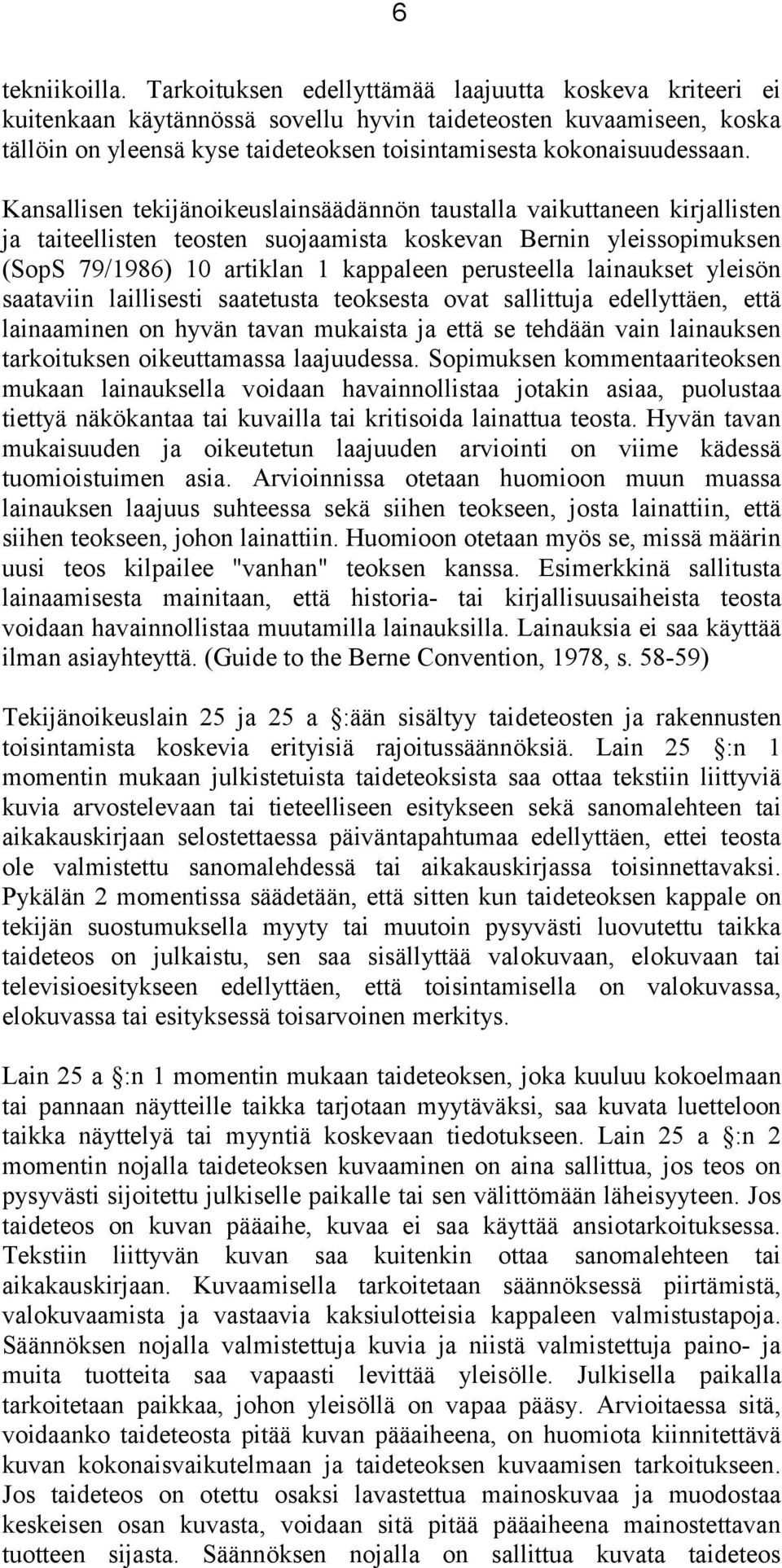 6

tekniikoilla. Tarkoituksen edellyttämää laajuutta koskeva kriteeri ei kuitenkaan käytännössä sovellu hyvin taideteosten kuvaamiseen, koska tällöin on yleensä kyse taideteoksen toisintamisesta kokonaisuudessaan.

Kansallisen tekijänoikeuslainsäädännön taustalla vaikuttaneen kirjallisten ja taiteellisten teosten suojaamista koskevan Bernin yleissopimuksen (SopS 79/1986) 10 artiklan 1 kappaleen perusteella lainaukset yleisön saataviin laillisesti saatetusta teoksesta ovat sallittuja edellyttäen, että lainaaminen on hyvän tavan mukaista ja että se tehdään vain lainauksen tarkoituksen oikeuttamassa laajuudessa. Sopimuksen kommentaariteoksen mukaan lainauksella voidaan havainnollistaa jotakin asiaa, puolustaa tiettyä näkökantaa tai kuvailla tai kritisoida lainattua teosta. Hyvän tavan mukaisuuden ja oikeutetun laajuuden arviointi on viime kädessä tuomioistuimen asia. Arvioinnissa otetaan huomioon muun muassa lainauksen laajuus suhteessa sekä siihen teokseen, josta lainattiin, että siihen teokseen, johon lainattiin. Huomioon otetaan myös se, missä määrin uusi teos kilpailee "vanhan" teoksen kanssa. Esimerkkinä sallitusta lainaamisesta mainitaan, että historia- tai kirjallisuusaiheista teosta voidaan havainnollistaa muutamilla lainauksilla. Lainauksia ei saa käyttää ilman asiayhteyttä. (Guide to the Berne Convention, 1978, s. 58-59)

Tekijänoikeuslain 25 ja 25 a :ään sisältyy taideteosten ja rakennusten toisintamista koskevia erityisiä rajoitussäännöksiä. Lain 25 :n 1 momentin mukaan julkistetuista taideteoksista saa ottaa tekstiin liittyviä kuvia arvostelevaan tai tieteelliseen esitykseen sekä sanomalehteen tai aikakauskirjaan selostettaessa päiväntapahtumaa edellyttäen, ettei teosta ole valmistettu sanomalehdessä tai aikakauskirjassa toisinnettavaksi. Pykälän 2 momentissa säädetään, että sitten kun taideteoksen kappale on tekijän suostumuksella myyty tai muutoin pysyvästi luovutettu taikka taideteos on julkaistu, sen saa sisällyttää valokuvaan, elokuvaan tai televisioesitykseen edellyttäen, että toisintamisella on valokuvassa, elokuvassa tai esityksessä toisarvoinen merkitys.

Lain 25 a :n 1 momentin mukaan taideteoksen, joka kuuluu kokoelmaan tai pannaan näytteille taikka tarjotaan myytäväksi, saa kuvata luetteloon taikka näyttelyä tai myyntiä koskevaan tiedotukseen. Lain 25 a :n 2 momentin nojalla taideteoksen kuvaaminen on aina sallittua, jos teos on pysyvästi sijoitettu julkiselle paikalle tai sen välittömään läheisyyteen. Jos taideteos on kuvan pääaihe, kuvaa ei saa käyttää ansiotarkoituksessa. Tekstiin liittyvän kuvan saa kuitenkin ottaa sanomalehteen tai aikakauskirjaan. Kuvaamisella tarkoitetaan säännöksessä piirtämistä, valokuvaamista ja vastaavia kaksiulotteisia kappaleen valmistustapoja. Säännöksen nojalla valmistettuja kuvia ja niistä valmistettuja paino- ja muita tuotteita saa vapaasti levittää yleisölle. Julkisella paikalla tarkoitetaan paikkaa, johon yleisöllä on vapaa pääsy. Arvioitaessa sitä, voidaanko taideteosta pitää kuvan pääaiheena, on huomiota kiinnitettävä kuvan kokonaisvaikutelmaan ja taideteoksen kuvaamisen tarkoitukseen. Jos taideteos on otettu osaksi lavastettua mainoskuvaa ja muodostaa keskeisen osan kuvasta, voidaan sitä pitää pääaiheena mainostettavan tuotteen sijasta. Säännöksen nojalla on sallittua kuvata taideteos